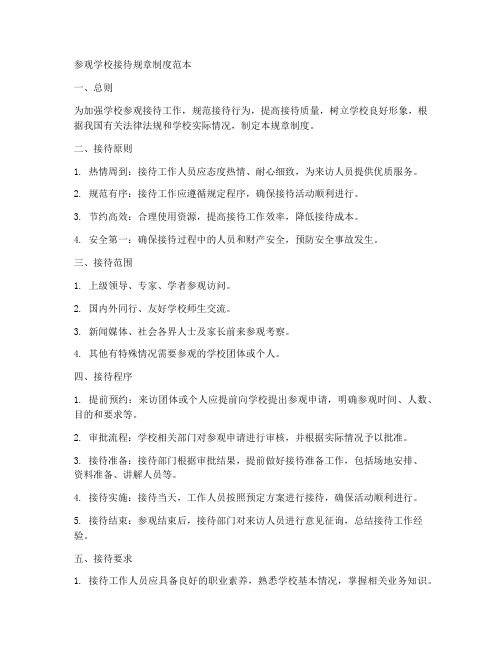 参观学校接待规章制度范本

一、总则

为加强学校参观接待工作，规范接待行为，提高接待质量，树立学校良好形象，根据我国有关法律法规和学校实际情况，制定本规章制度。

二、接待原则

1. 热情周到：接待工作人员应态度热情、耐心细致，为来访人员提供优质服务。

2. 规范有序：接待工作应遵循规定程序，确保接待活动顺利进行。

3. 节约高效：合理使用资源，提高接待工作效率，降低接待成本。

4. 安全第一：确保接待过程中的人员和财产安全，预防安全事故发生。

三、接待范围

1. 上级领导、专家、学者参观访问。

2. 国内外同行、友好学校师生交流。

3. 新闻媒体、社会各界人士及家长前来参观考察。

4. 其他有特殊情况需要参观的学校团体或个人。

四、接待程序

1. 提前预约：来访团体或个人应提前向学校提出参观申请，明确参观时间、人数、目的和要求等。

2. 审批流程：学校相关部门对参观申请进行审核，并根据实际情况予以批准。

3. 接待准备：接待部门根据审批结果，提前做好接待准备工作，包括场地安排、资料准备、讲解人员等。

4. 接待实施：接待当天，工作人员按照预定方案进行接待，确保活动顺利进行。

5. 接待结束：参观结束后，接待部门对来访人员进行意见征询，总结接待工作经验。

五、接待要求

1. 接待工作人员应具备良好的职业素养，熟悉学校基本情况，掌握相关业务知识。